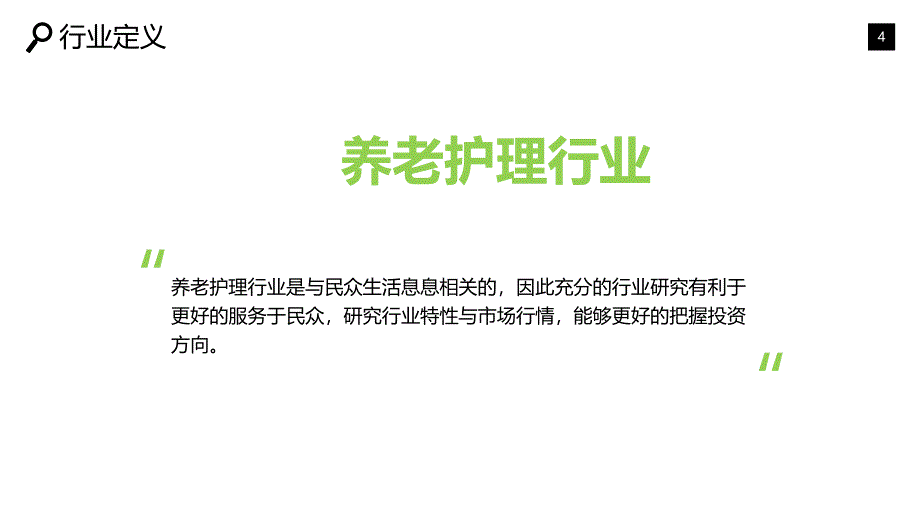 行业定义

4

养老护理行业

"

养老护理行业是与民众生活息息相关的，因此充分的行业研究有利于更好的服务于民众，研究行业特性与市场行情，能够更好的把握投资方向。

"